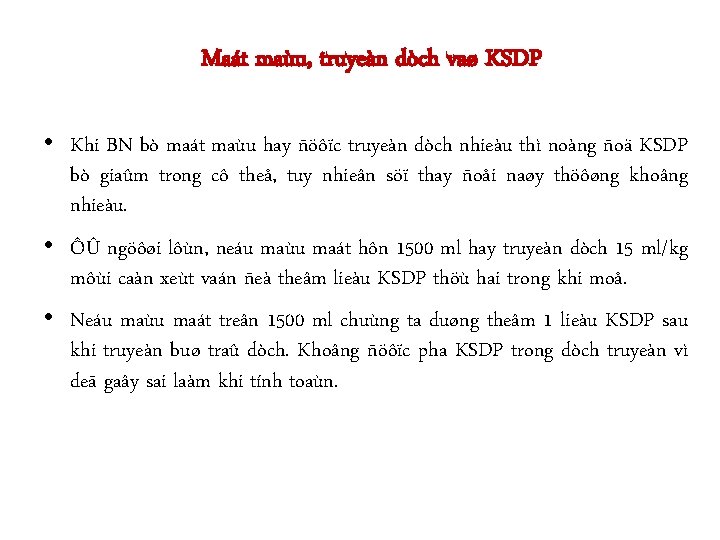 Maát maùu, truyeàn dòch vaø KSDP

• Khi BN bò maát maùu hay ñöôïc truyeàn dòch nhieàu thì noàng ñoä KSDP bò giaûm trong cô theå, tuy nhieân söï thay ñoåi naøy thöôøng khoâng nhieàu.

• ÔÛ ngöôøi lôùn, neáu maùu maát hôn 1500 ml hay truyeàn dòch 15 ml/kg môùi caàn xeùt vaán ñeà theâm lieàu KSDP thöù hai trong khi moå.

• Neáu maùu maát treân 1500 ml chuùng ta duøng theâm 1 lieàu KSDP sau khi truyeàn buø traû dòch. Khoâng ñöôïc pha KSDP trong dòch truyeàn vì deã gaây sai laàm khi tính toaùn.